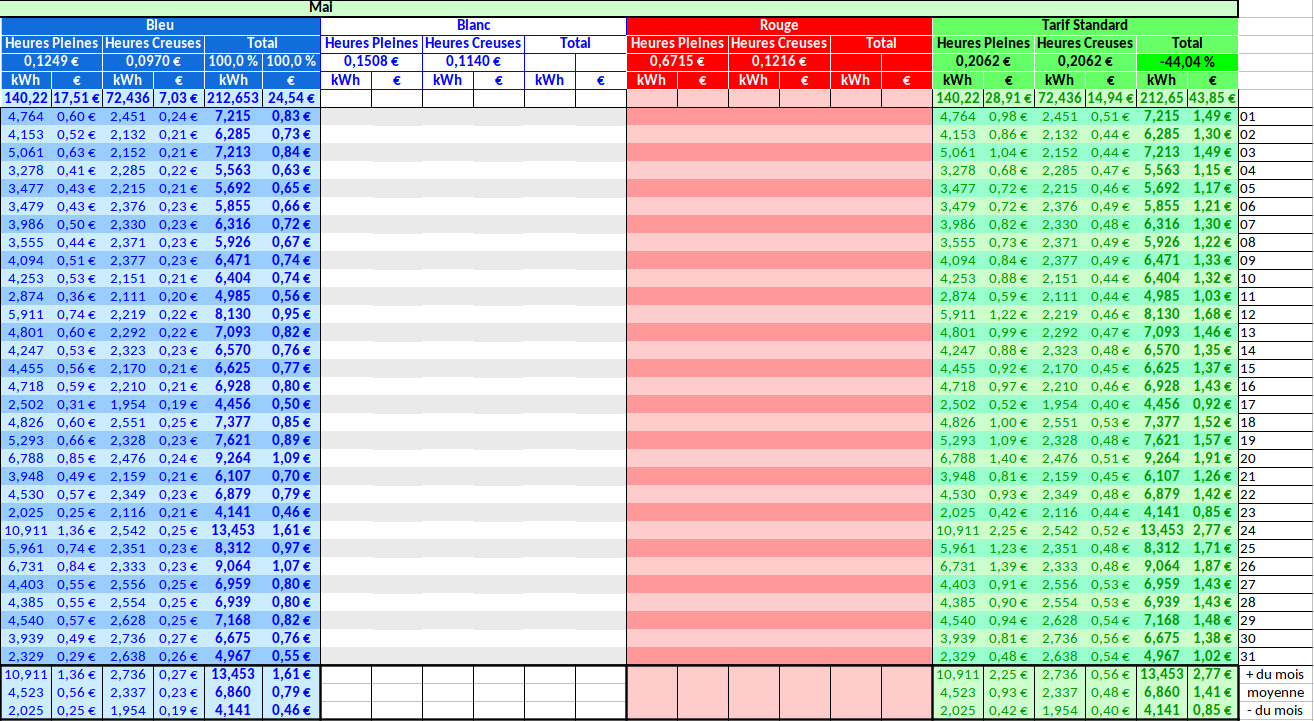 Mai

| Bleu | | | | | | Blanc | | | | | | Rouge | | | | | | Tarif Standard | | | | | | |
|---|---|---|---|---|---|---|---|---|---|---|---|---|---|---|---|---|---|---|---|---|---|---|---|---|
| Heures Pleines | | Heures Creuses | | Total | | Heures Pleines | | Heures Creuses | | Total | | Heures Pleines | | Heures Creuses | | Total | | Heures Pleines | | Heures Creuses | | Total | | |
| 0,1249 € | | 0,0970 € | | 100,0 % | 100,0 % | 0,1508 € | | 0,1140 € | | | | 0,6715 € | | 0,1216 € | | | | 0,2062 € | | 0,2062 € | | -44,04 % | | |
| kWh | € | kWh | € | kWh | € | kWh | € | kWh | € | kWh | € | kWh | € | kWh | € | kWh | € | kWh | € | kWh | € | kWh | € | |
| 140,22 | 17,51 € | 72,436 | 7,03 € | 212,653 | 24,54 € | | | | | | | | | | | | | 140,22 | 28,91 € | 72,436 | 14,94 € | 212,65 | 43,85 € | |
| 4,764 | 0,60 € | 2,451 | 0,24 € | 7,215 | 0,83 € | | | | | | | | | | | | | 4,764 | 0,98 € | 2,451 | 0,51 € | 7,215 | 1,49 € | 01 |
| 4,153 | 0,52 € | 2,132 | 0,21 € | 6,285 | 0,73 € | | | | | | | | | | | | | 4,153 | 0,86 € | 2,132 | 0,44 € | 6,285 | 1,30 € | 02 |
| 5,061 | 0,63 € | 2,152 | 0,21 € | 7,213 | 0,84 € | | | | | | | | | | | | | 5,061 | 1,04 € | 2,152 | 0,44 € | 7,213 | 1,49 € | 03 |
| 3,278 | 0,41 € | 2,285 | 0,22 € | 5,563 | 0,63 € | | | | | | | | | | | | | 3,278 | 0,68 € | 2,285 | 0,47 € | 5,563 | 1,15 € | 04 |
| 3,477 | 0,43 € | 2,215 | 0,21 € | 5,692 | 0,65 € | | | | | | | | | | | | | 3,477 | 0,72 € | 2,215 | 0,46 € | 5,692 | 1,17 € | 05 |
| 3,479 | 0,43 € | 2,376 | 0,23 € | 5,855 | 0,66 € | | | | | | | | | | | | | 3,479 | 0,72 € | 2,376 | 0,49 € | 5,855 | 1,21 € | 06 |
| 3,986 | 0,50 € | 2,330 | 0,23 € | 6,316 | 0,72 € | | | | | | | | | | | | | 3,986 | 0,82 € | 2,330 | 0,48 € | 6,316 | 1,30 € | 07 |
| 3,555 | 0,44 € | 2,371 | 0,23 € | 5,926 | 0,67 € | | | | | | | | | | | | | 3,555 | 0,73 € | 2,371 | 0,49 € | 5,926 | 1,22 € | 08 |
| 4,094 | 0,51 € | 2,377 | 0,23 € | 6,471 | 0,74 € | | | | | | | | | | | | | 4,094 | 0,84 € | 2,377 | 0,49 € | 6,471 | 1,33 € | 09 |
| 4,253 | 0,53 € | 2,151 | 0,21 € | 6,404 | 0,74 € | | | | | | | | | | | | | 4,253 | 0,88 € | 2,151 | 0,44 € | 6,404 | 1,32 € | 10 |
| 2,874 | 0,36 € | 2,111 | 0,20 € | 4,985 | 0,56 € | | | | | | | | | | | | | 2,874 | 0,59 € | 2,111 | 0,44 € | 4,985 | 1,03 € | 11 |
| 5,911 | 0,74 € | 2,219 | 0,22 € | 8,130 | 0,95 € | | | | | | | | | | | | | 5,911 | 1,22 € | 2,219 | 0,46 € | 8,130 | 1,68 € | 12 |
| 4,801 | 0,60 € | 2,292 | 0,22 € | 7,093 | 0,82 € | | | | | | | | | | | | | 4,801 | 0,99 € | 2,292 | 0,47 € | 7,093 | 1,46 € | 13 |
| 4,247 | 0,53 € | 2,323 | 0,23 € | 6,570 | 0,76 € | | | | | | | | | | | | | 4,247 | 0,88 € | 2,323 | 0,48 € | 6,570 | 1,35 € | 14 |
| 4,455 | 0,56 € | 2,170 | 0,21 € | 6,625 | 0,77 € | | | | | | | | | | | | | 4,455 | 0,92 € | 2,170 | 0,45 € | 6,625 | 1,37 € | 15 |
| 4,718 | 0,59 € | 2,210 | 0,21 € | 6,928 | 0,80 € | | | | | | | | | | | | | 4,718 | 0,97 € | 2,210 | 0,46 € | 6,928 | 1,43 € | 16 |
| 2,502 | 0,31 € | 1,954 | 0,19 € | 4,456 | 0,50 € | | | | | | | | | | | | | 2,502 | 0,52 € | 1,954 | 0,40 € | 4,456 | 0,92 € | 17 |
| 4,826 | 0,60 € | 2,551 | 0,25 € | 7,377 | 0,85 € | | | | | | | | | | | | | 4,826 | 1,00 € | 2,551 | 0,53 € | 7,377 | 1,52 € | 18 |
| 5,293 | 0,66 € | 2,328 | 0,23 € | 7,621 | 0,89 € | | | | | | | | | | | | | 5,293 | 1,09 € | 2,328 | 0,48 € | 7,621 | 1,57 € | 19 |
| 6,788 | 0,85 € | 2,476 | 0,24 € | 9,264 | 1,09 € | | | | | | | | | | | | | 6,788 | 1,40 € | 2,476 | 0,51 € | 9,264 | 1,91 € | 20 |
| 3,948 | 0,49 € | 2,159 | 0,21 € | 6,107 | 0,70 € | | | | | | | | | | | | | 3,948 | 0,81 € | 2,159 | 0,45 € | 6,107 | 1,26 € | 21 |
| 4,530 | 0,57 € | 2,349 | 0,23 € | 6,879 | 0,79 € | | | | | | | | | | | | | 4,530 | 0,93 € | 2,349 | 0,48 € | 6,879 | 1,42 € | 22 |
| 2,025 | 0,25 € | 2,116 | 0,21 € | 4,141 | 0,46 € | | | | | | | | | | | | | 2,025 | 0,42 € | 2,116 | 0,44 € | 4,141 | 0,85 € | 23 |
| 10,911 | 1,36 € | 2,542 | 0,25 € | 13,453 | 1,61 € | | | | | | | | | | | | | 10,911 | 2,25 € | 2,542 | 0,52 € | 13,453 | 2,77 € | 24 |
| 5,961 | 0,74 € | 2,351 | 0,23 € | 8,312 | 0,97 € | | | | | | | | | | | | | 5,961 | 1,23 € | 2,351 | 0,48 € | 8,312 | 1,71 € | 25 |
| 6,731 | 0,84 € | 2,333 | 0,23 € | 9,064 | 1,07 € | | | | | | | | | | | | | 6,731 | 1,39 € | 2,333 | 0,48 € | 9,064 | 1,87 € | 26 |
| 4,403 | 0,55 € | 2,556 | 0,25 € | 6,959 | 0,80 € | | | | | | | | | | | | | 4,403 | 0,91 € | 2,556 | 0,53 € | 6,959 | 1,43 € | 27 |
| 4,385 | 0,55 € | 2,554 | 0,25 € | 6,939 | 0,80 € | | | | | | | | | | | | | 4,385 | 0,90 € | 2,554 | 0,53 € | 6,939 | 1,43 € | 28 |
| 4,540 | 0,57 € | 2,628 | 0,25 € | 7,168 | 0,82 € | | | | | | | | | | | | | 4,540 | 0,94 € | 2,628 | 0,54 € | 7,168 | 1,48 € | 29 |
| 3,939 | 0,49 € | 2,736 | 0,27 € | 6,675 | 0,76 € | | | | | | | | | | | | | 3,939 | 0,81 € | 2,736 | 0,56 € | 6,675 | 1,38 € | 30 |
| 2,329 | 0,29 € | 2,638 | 0,26 € | 4,967 | 0,55 € | | | | | | | | | | | | | 2,329 | 0,48 € | 2,638 | 0,54 € | 4,967 | 1,02 € | 31 |
| 10,911 | 1,36 € | 2,736 | 0,27 € | 13,453 | 1,61 € | | | | | | | | | | | | | 10,911 | 2,25 € | 2,736 | 0,56 € | 13,453 | 2,77 € | + du mois |
| 4,523 | 0,56 € | 2,337 | 0,23 € | 6,860 | 0,79 € | | | | | | | | | | | | | 4,523 | 0,93 € | 2,337 | 0,48 € | 6,860 | 1,41 € | moyenne |
| 2,025 | 0,25 € | 1,954 | 0,19 € | 4,141 | 0,46 € | | | | | | | | | | | | | 2,025 | 0,42 € | 1,954 | 0,40 € | 4,141 | 0,85 € | - du mois |